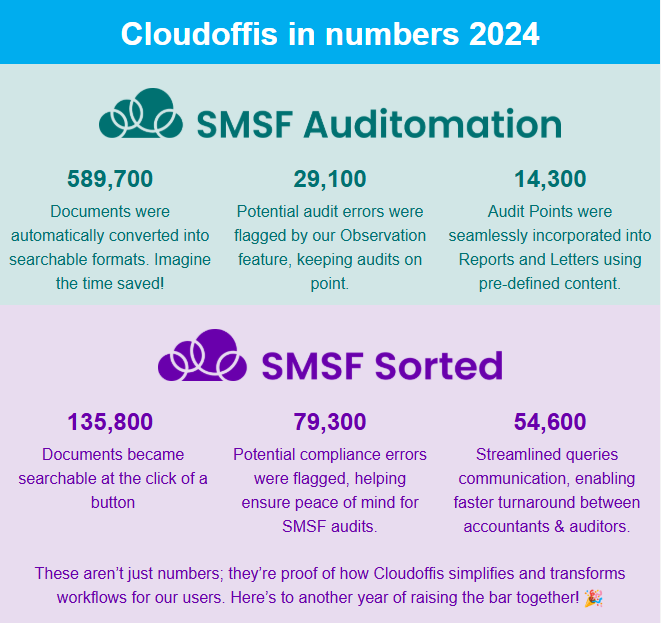 Cloudoffis in numbers 2024

SMSF Auditomation

589,700
Documents were automatically converted into searchable formats. Imagine the time saved!

29,100
Potential audit errors were flagged by our Observation feature, keeping audits on point.

14,300
Audit Points were seamlessly incorporated into Reports and Letters using pre-defined content.

SMSF Sorted

135,800
Documents became searchable at the click of a button

79,300
Potential compliance errors were flagged, helping ensure peace of mind for SMSF audits.

54,600
Streamlined queries communication, enabling faster turnaround between accountants & auditors.

These aren't just numbers; they're proof of how Cloudoffis simplifies and transforms workflows for our users. Here's to another year of raising the bar together! 🎉